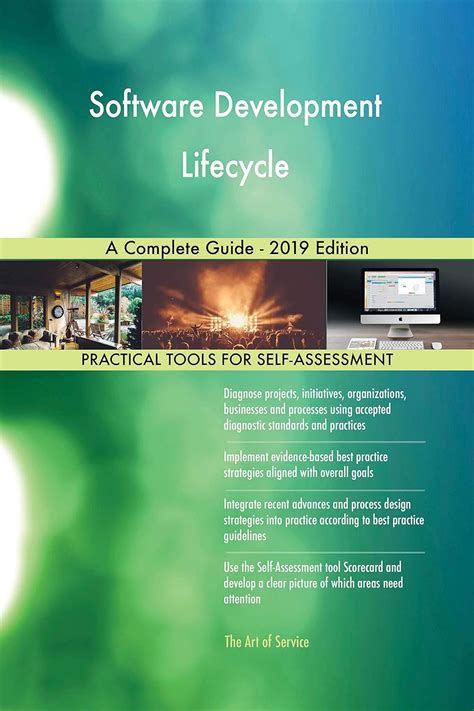 Software Development Lifecycle

A Complete Guide - 2019 Edition

PRACTICAL TOOLS FOR SELF-ASSESSMENT

Diagnose projects, initiatives, organizations, businesses and processes using accepted diagnostic standards and practices

Implement evidence-based best practice strategies aligned with overall goals

Integrate recent advances and process design strategies into practice according to best practice guidelines

Use the Self-Assessment tool Scorecard and develop a clear picture of which areas need attention

The Art of Service